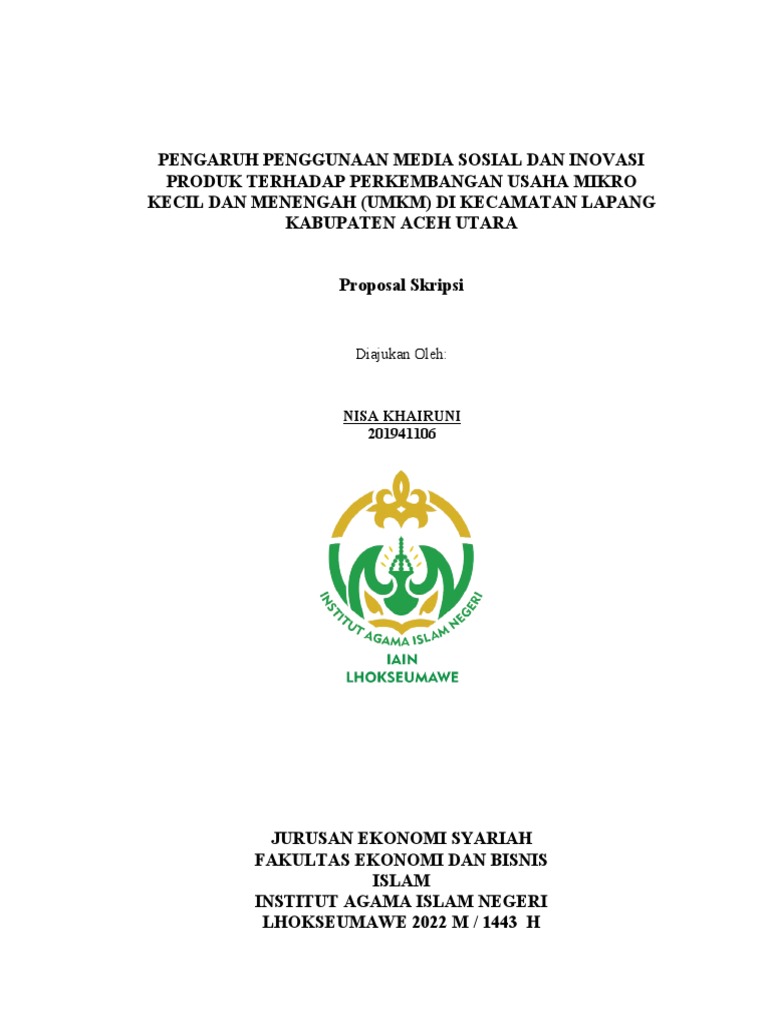 PENGARUH PENGGUNAAN MEDIA SOSIAL DAN INOVASI PRODUK TERHADAP PERKEMBANGAN USAHA MIKRO KECIL DAN MENENGAH (UMKM) DI KECAMATAN LAPANG KABUPATEN ACEH UTARA

Proposal Skripsi

Diajukan Oleh:

NISA KHAIRUNI
201941106

INSTITUT AGAMA ISLAM NEGERI
IAIN
LHOKSEUMAWE

JURUSAN EKONOMI SYARIAH
FAKULTAS EKONOMI DAN BISNIS ISLAM
INSTITUT AGAMA ISLAM NEGERI
LHOKSEUMAWE 2022 M / 1443 H